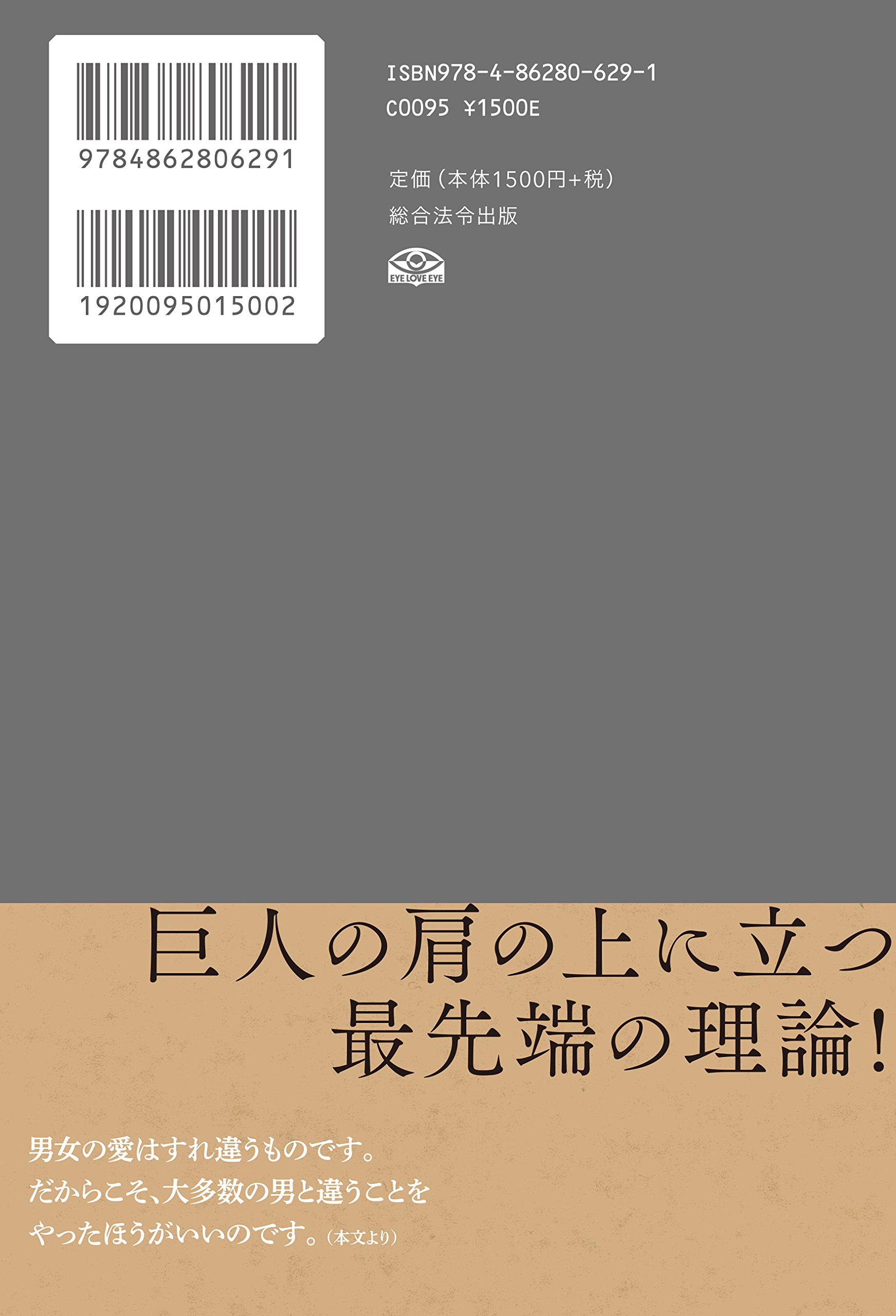 9784862806291

1920095015002

ISBN978-4-86280-629-1
C0095 ¥1500E

定価（本体1500円+税）
総合法令出版

EYE LOVE EYE

巨人の肩の上に立つ
最先端の理論！

男女の愛はすれ違うものです。
だからこそ、大多数の男と違うことを
やったほうがいいのです。（本文より）